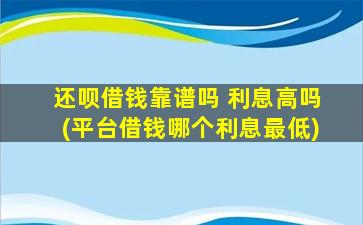 还呗借钱靠谱吗 利息高吗
(平台借钱哪个利息最低)